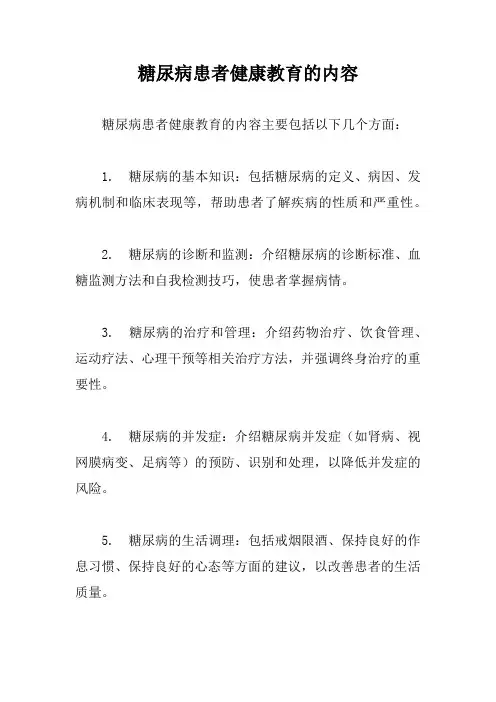 糖尿病患者健康教育的内容

糖尿病患者健康教育的内容主要包括以下几个方面：

1. 糖尿病的基本知识：包括糖尿病的定义、病因、发病机制和临床表现等，帮助患者了解疾病的性质和严重性。

2. 糖尿病的诊断和监测：介绍糖尿病的诊断标准、血糖监测方法和自我检测技巧，使患者掌握病情。

3. 糖尿病的治疗和管理：介绍药物治疗、饮食管理、运动疗法、心理干预等相关治疗方法，并强调终身治疗的重要性。

4. 糖尿病的并发症：介绍糖尿病并发症（如肾病、视网膜病变、足病等）的预防、识别和处理，以降低并发症的风险。

5. 糖尿病的生活调理：包括戒烟限酒、保持良好的作息习惯、保持良好的心态等方面的建议，以改善患者的生活质量。